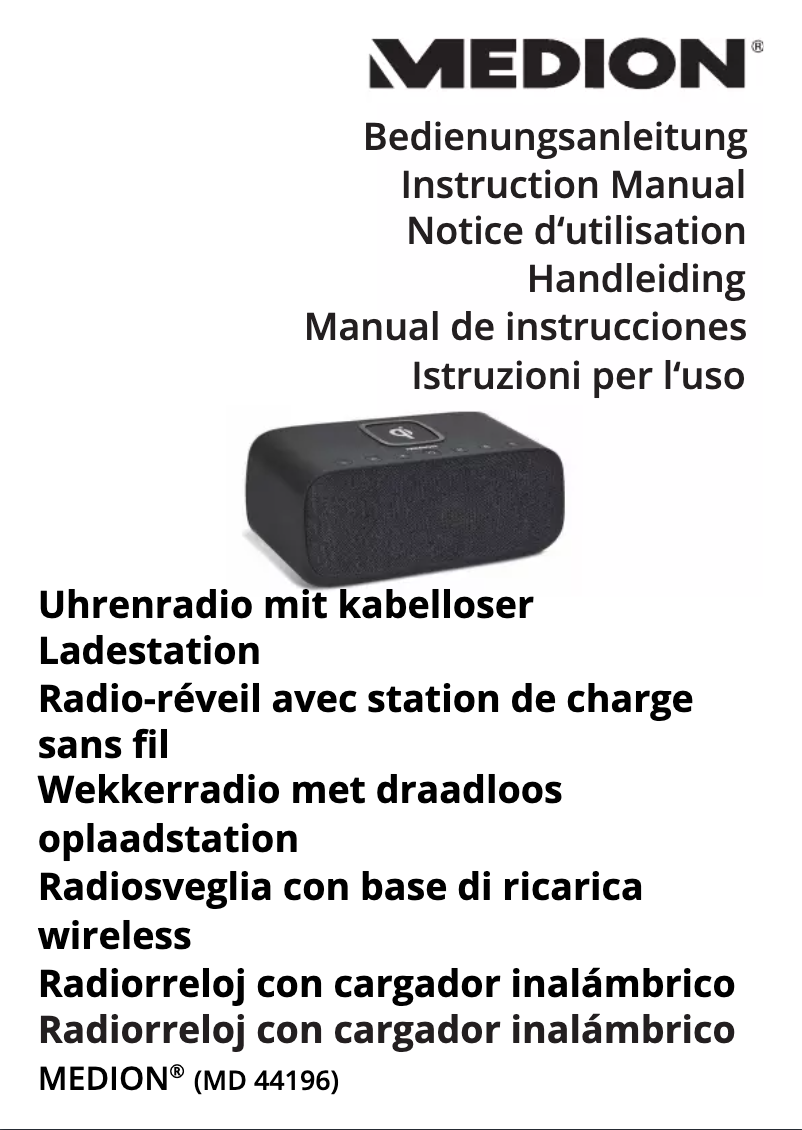 MEDION®

Bedienungsanleitung
Instruction Manual
Notice d‘utilisation
Handleiding
Manual de instrucciones
Istruzioni per l‘uso

Uhrenradio mit kabelloser Ladestation
Radio-réveil avec station de charge sans fil
Wekkerradio met draadloos oplaadstation
Radiosveglia con base di ricarica wireless
Radiorreloj con cargador inalámbrico
Radiorreloj con cargador inalámbrico
MEDION® (MD 44196)